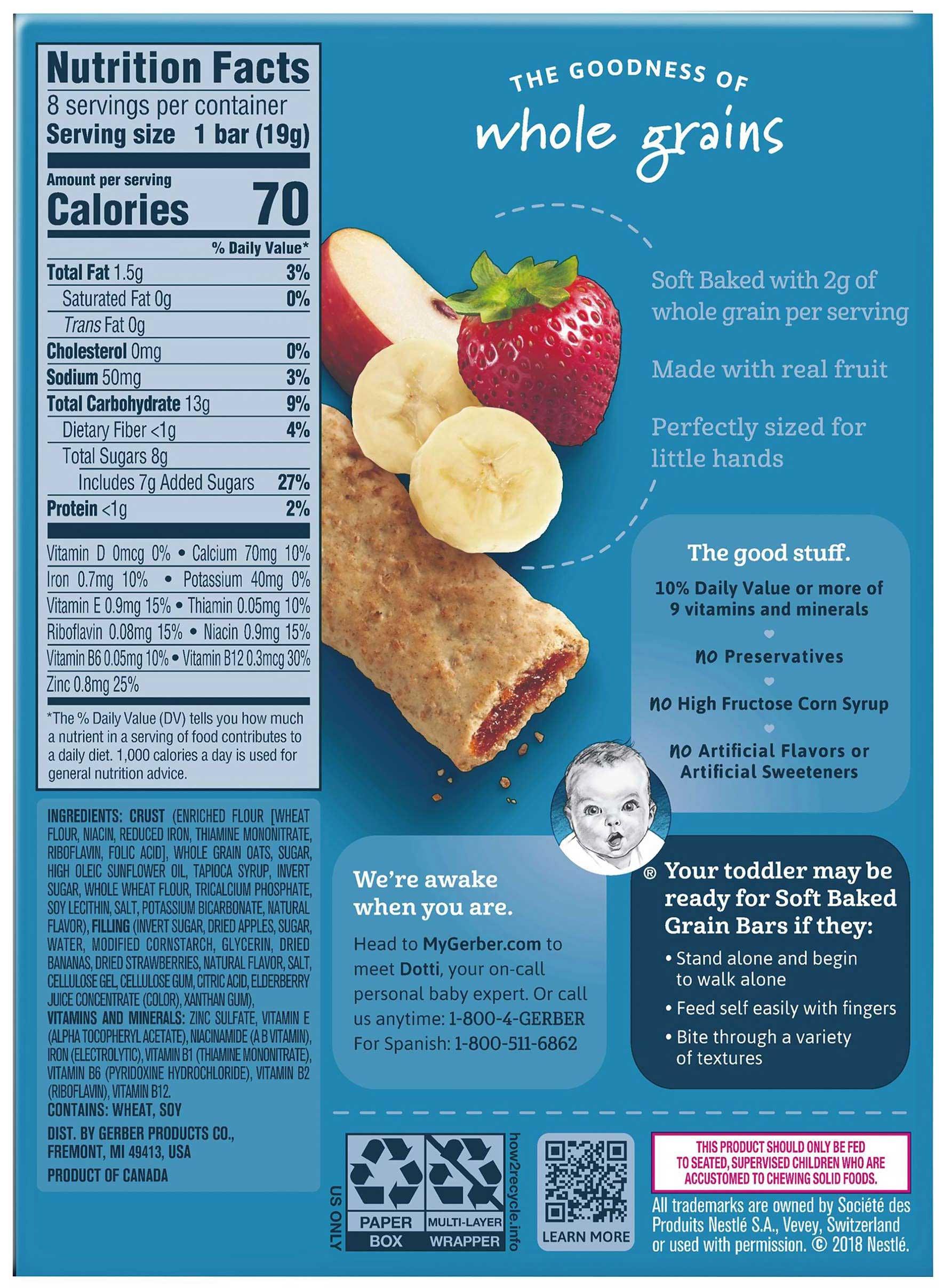 Nutrition Facts
8 servings per container
Serving size 1 bar (19g)

Amount per serving
Calories 70

% Daily Value*

Total Fat 1.5g 3%
Saturated Fat 0g 0%
Trans Fat 0g
Cholesterol 0mg 0%
Sodium 50mg 3%
Total Carbohydrate 13g 9%
Dietary Fiber <1g 4%
Total Sugars 8g
Includes 7g Added Sugars 27%
Protein <1g 2%

Vitamin D 0mcg 0% • Calcium 70mg 10%
Iron 0.7mg 10% • Potassium 40mg 0%
Vitamin E 0.9mg 15% • Thiamin 0.05mg 10%
Riboflavin 0.08mg 15% • Niacin 0.9mg 15%
Vitamin B6 0.05mg 10% • Vitamin B12 0.3mcg 30%
Zinc 0.8mg 25%

*The % Daily Value (DV) tells you how much a nutrient in a serving of food contributes to a daily diet. 1,000 calories a day is used for general nutrition advice.

INGREDIENTS: CRUST (ENRICHED FLOUR [WHEAT FLOUR, NIACIN, REDUCED IRON, THIAMINE MONONITRATE, RIBOFLAVIN, FOLIC ACID], WHOLE GRAIN OATS, SUGAR, HIGH OLEIC SUNFLOWER OIL, TAPIOCA SYRUP, INVERT SUGAR, WHOLE WHEAT FLOUR, TRICALCIUM PHOSPHATE, SOY LECITHIN, SALT, POTASSIUM BICARBONATE, NATURAL FLAVOR), FILLING (INVERT SUGAR, DRIED APPLES, SUGAR, WATER, MODIFIED CORNSTARCH, GLYCERIN, DRIED BANANAS, DRIED STRAWBERRIES, NATURAL FLAVOR, SALT, CELLULOSE GEL, CELLULOSE GUM, CITRIC ACID, ELDERBERRY JUICE CONCENTRATE (COLOR), XANTHAN GUM), VITAMINS AND MINERALS: ZINC SULFATE, VITAMIN E (ALPHA TOCOPHERYL ACETATE), NIACINAMIDE (A B VITAMIN), IRON (ELECTROLYTIC), VITAMIN B1 (THIAMINE MONONITRATE), VITAMIN B6 (PYRIDOXINE HYDROCHLORIDE), VITAMIN B2 (RIBOFLAVIN), VITAMIN B12.
CONTAINS: WHEAT, SOY

DIST. BY GERBER PRODUCTS CO.,
FREMONT, MI 49413, USA
PRODUCT OF CANADA

THE GOODNESS OF
whole grains

Soft Baked with 2g of whole grain per serving

Made with real fruit

Perfectly sized for little hands

The good stuff.
10% Daily Value or more of 9 vitamins and minerals
NO Preservatives
NO High Fructose Corn Syrup
NO Artificial Flavors or Artificial Sweeteners

We're awake when you are.

Head to MyGerber.com to meet Dotti, your on-call personal baby expert. Or call us anytime: 1-800-4-GERBER
For Spanish: 1-800-511-6862

® Your toddler may be ready for Soft Baked Grain Bars if they:
• Stand alone and begin to walk alone
• Feed self easily with fingers
• Bite through a variety of textures

US ONLY
PAPER BOX
MULTI-LAYER WRAPPER
how2recycle.info

LEARN MORE

THIS PRODUCT SHOULD ONLY BE FED TO SEATED, SUPERVISED CHILDREN WHO ARE ACCUSTOMED TO CHEWING SOLID FOODS.

All trademarks are owned by Société des Produits Nestlé S.A., Vevey, Switzerland or used with permission. © 2018 Nestlé.